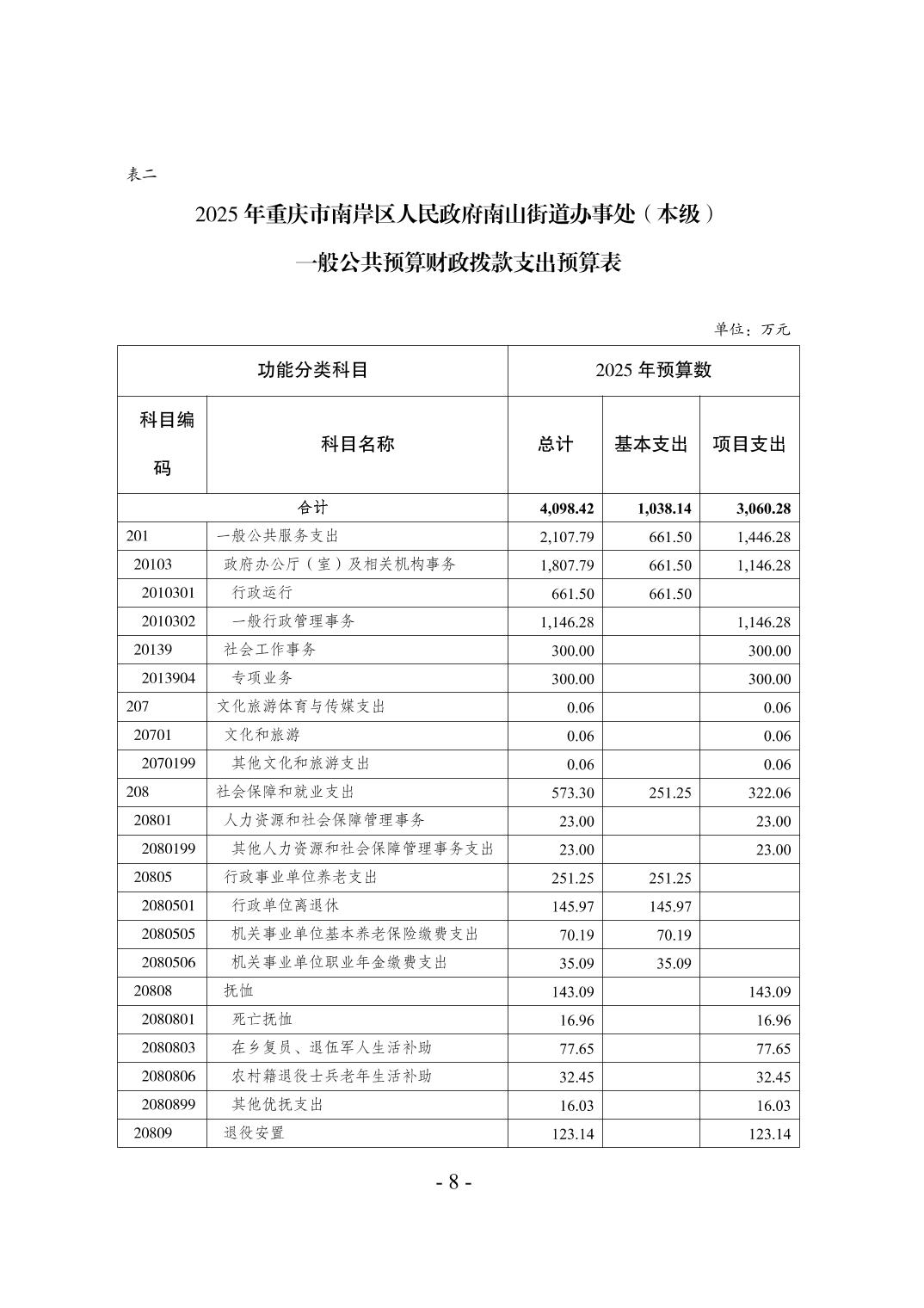 表二

2025 年重庆市南岸区人民政府南山街道办事处（本级）

一般公共预算财政拨款支出预算表

单位：万元

| 功能分类科目 | | 2025 年预算数 | | |
|---|---|---|---|---|
| 科目编码 | 科目名称 | 总计 | 基本支出 | 项目支出 |
| 合计 | | 4,098.42 | 1,038.14 | 3,060.28 |
| 201 | 一般公共服务支出 | 2,107.79 | 661.50 | 1,446.28 |
| 20103 | 政府办公厅（室）及相关机构事务 | 1,807.79 | 661.50 | 1,146.28 |
| 2010301 | 行政运行 | 661.50 | 661.50 | |
| 2010302 | 一般行政管理事务 | 1,146.28 | | 1,146.28 |
| 20139 | 社会工作事务 | 300.00 | | 300.00 |
| 2013904 | 专项业务 | 300.00 | | 300.00 |
| 207 | 文化旅游体育与传媒支出 | 0.06 | | 0.06 |
| 20701 | 文化和旅游 | 0.06 | | 0.06 |
| 2070199 | 其他文化和旅游支出 | 0.06 | | 0.06 |
| 208 | 社会保障和就业支出 | 573.30 | 251.25 | 322.06 |
| 20801 | 人力资源和社会保障管理事务 | 23.00 | | 23.00 |
| 2080199 | 其他人力资源和社会保障管理事务支出 | 23.00 | | 23.00 |
| 20805 | 行政事业单位养老支出 | 251.25 | 251.25 | |
| 2080501 | 行政单位离退休 | 145.97 | 145.97 | |
| 2080505 | 机关事业单位基本养老保险缴费支出 | 70.19 | 70.19 | |
| 2080506 | 机关事业单位职业年金缴费支出 | 35.09 | 35.09 | |
| 20808 | 抚恤 | 143.09 | | 143.09 |
| 2080801 | 死亡抚恤 | 16.96 | | 16.96 |
| 2080803 | 在乡复员、退伍军人生活补助 | 77.65 | | 77.65 |
| 2080806 | 农村籍退役士兵老年生活补助 | 32.45 | | 32.45 |
| 2080899 | 其他优抚支出 | 16.03 | | 16.03 |
| 20809 | 退役安置 | 123.14 | | 123.14 |

- 8 -